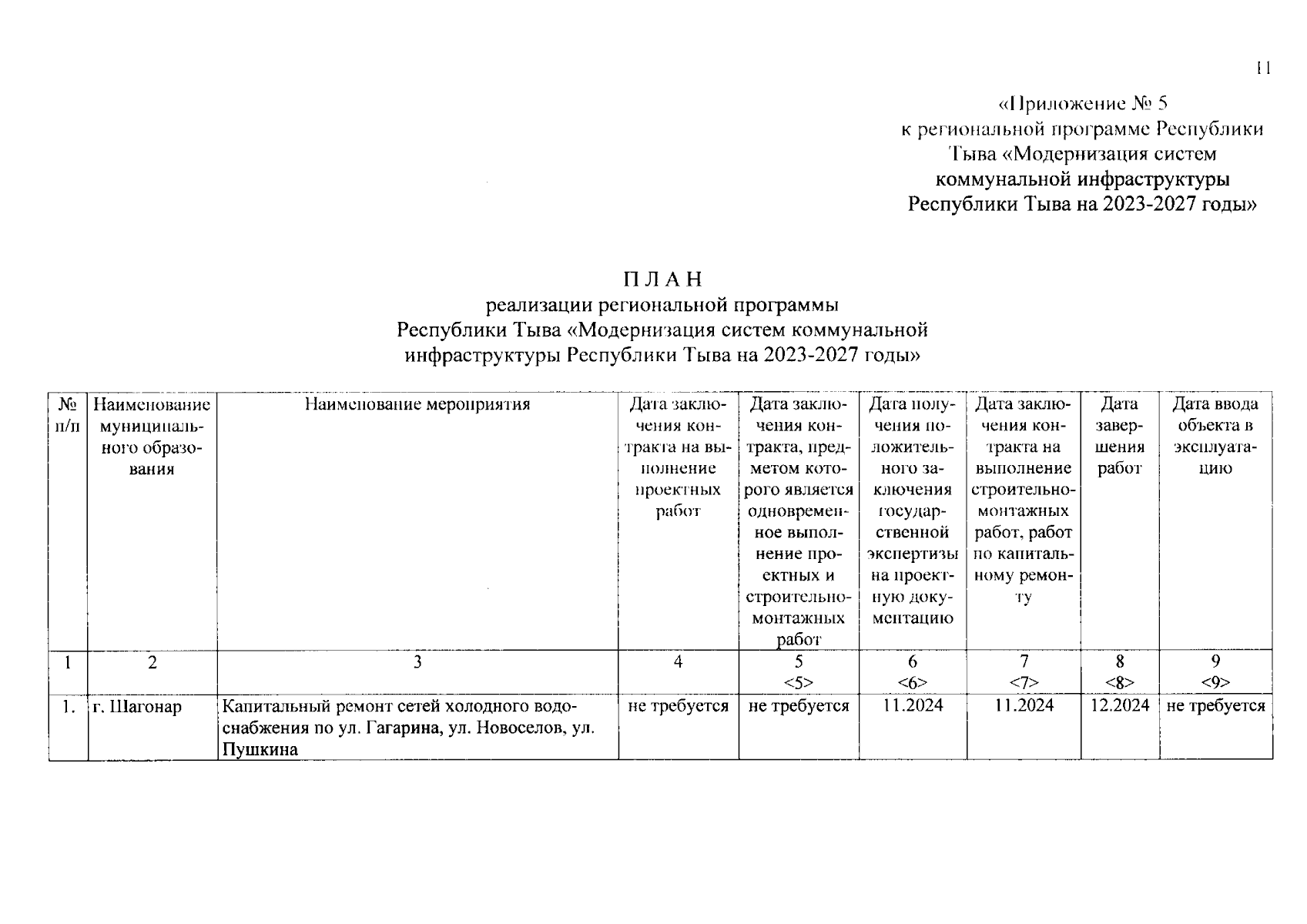 11

«Приложение № 5
к региональной программе Республики Тыва «Модернизация систем коммунальной инфраструктуры Республики Тыва на 2023-2027 годы»

П Л А Н
реализации региональной программы
Республики Тыва «Модернизация систем коммунальной инфраструктуры Республики Тыва на 2023-2027 годы»

| № п/п | Наименование муниципального образования | Наименование мероприятия | Дата заключения контракта на выполнение проектных работ | Дата заключения контракта, предметом которого является одновременное выполнение проектных и строительно-монтажных работ | Дата получения положительного заключения государственной экспертизы на проектную документацию | Дата заключения контракта на выполнение строительно-монтажных работ, работ по капитальному ремонту | Дата завершения работ | Дата ввода объекта в эксплуатацию |
|---|---|---|---|---|---|---|---|---|
| 1 | 2 | 3 | 4 | 5 <5> | 6 <6> | 7 <7> | 8 <8> | 9 <9> |
| 1. | г. Шагонар | Капитальный ремонт сетей холодного водоснабжения по ул. Гагарина, ул. Новоселов, ул. Пушкина | не требуется | не требуется | 11.2024 | 11.2024 | 12.2024 | не требуется |